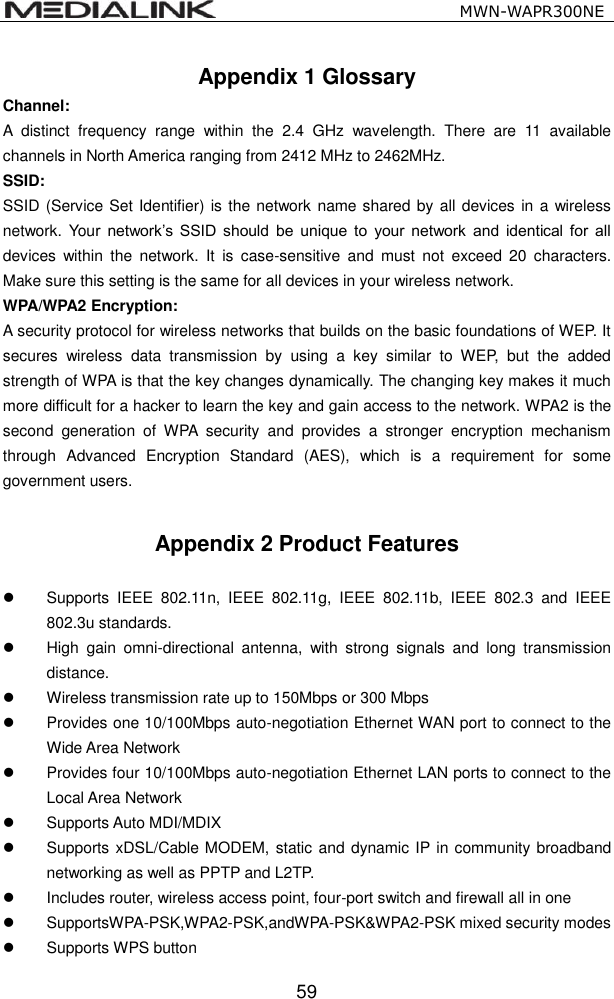 MEDIALINK MWN-WAPR300NE

Appendix 1 Glossary

Channel:
A distinct frequency range within the 2.4 GHz wavelength. There are 11 available channels in North America ranging from 2412 MHz to 2462MHz.

SSID:
SSID (Service Set Identifier) is the network name shared by all devices in a wireless network. Your network's SSID should be unique to your network and identical for all devices within the network. It is case-sensitive and must not exceed 20 characters. Make sure this setting is the same for all devices in your wireless network.

WPA/WPA2 Encryption:
A security protocol for wireless networks that builds on the basic foundations of WEP. It secures wireless data transmission by using a key similar to WEP, but the added strength of WPA is that the key changes dynamically. The changing key makes it much more difficult for a hacker to learn the key and gain access to the network. WPA2 is the second generation of WPA security and provides a stronger encryption mechanism through Advanced Encryption Standard (AES), which is a requirement for some government users.

Appendix 2 Product Features

- Supports IEEE 802.11n, IEEE 802.11g, IEEE 802.11b, IEEE 802.3 and IEEE 802.3u standards.
- High gain omni-directional antenna, with strong signals and long transmission distance.
- Wireless transmission rate up to 150Mbps or 300 Mbps
- Provides one 10/100Mbps auto-negotiation Ethernet WAN port to connect to the Wide Area Network
- Provides four 10/100Mbps auto-negotiation Ethernet LAN ports to connect to the Local Area Network
- Supports Auto MDI/MDIX
- Supports xDSL/Cable MODEM, static and dynamic IP in community broadband networking as well as PPTP and L2TP.
- Includes router, wireless access point, four-port switch and firewall all in one
- SupportsWPA-PSK,WPA2-PSK,andWPA-PSK&WPA2-PSK mixed security modes
- Supports WPS button

59